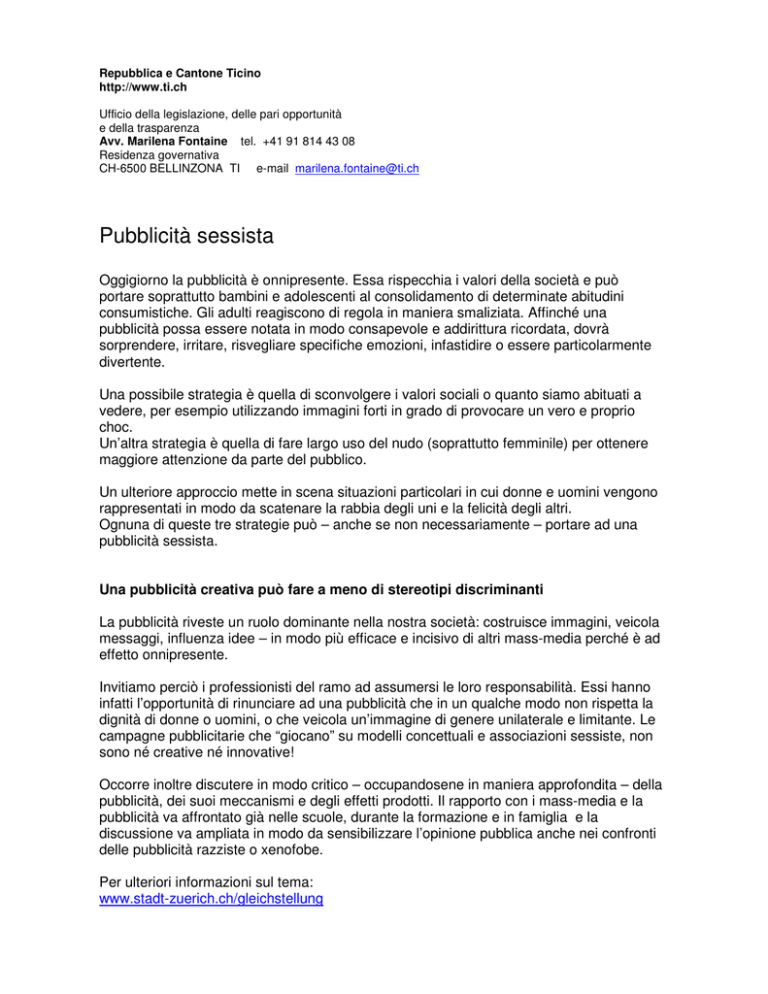 Repubblica e Cantone Ticino
http://www.ti.ch

Ufficio della legislazione, delle pari opportunità
e della trasparenza
Avv. Marilena Fontaine tel. +41 91 814 43 08
Residenza governativa
CH-6500 BELLINZONA TI e-mail marilena.fontaine@ti.ch

Pubblicità sessista

Oggigiorno la pubblicità è onnipresente. Essa rispecchia i valori della società e può portare soprattutto bambini e adolescenti al consolidamento di determinate abitudini consumistiche. Gli adulti reagiscono di regola in maniera smaliziata. Affinché una pubblicità possa essere notata in modo consapevole e addirittura ricordata, dovrà sorprendere, irritare, risvegliare specifiche emozioni, infastidire o essere particolarmente divertente.

Una possibile strategia è quella di sconvolgere i valori sociali o quanto siamo abituati a vedere, per esempio utilizzando immagini forti in grado di provocare un vero e proprio choc.
Un'altra strategia è quella di fare largo uso del nudo (soprattutto femminile) per ottenere maggiore attenzione da parte del pubblico.

Un ulteriore approccio mette in scena situazioni particolari in cui donne e uomini vengono rappresentati in modo da scatenare la rabbia degli uni e la felicità degli altri.
Ognuna di queste tre strategie può – anche se non necessariamente – portare ad una pubblicità sessista.

Una pubblicità creativa può fare a meno di stereotipi discriminanti

La pubblicità riveste un ruolo dominante nella nostra società: costruisce immagini, veicola messaggi, influenza idee – in modo più efficace e incisivo di altri mass-media perché è ad effetto onnipresente.

Invitiamo perciò i professionisti del ramo ad assumersi le loro responsabilità. Essi hanno infatti l'opportunità di rinunciare ad una pubblicità che in un qualche modo non rispetta la dignità di donne o uomini, o che veicola un'immagine di genere unilaterale e limitante. Le campagne pubblicitarie che "giocano" su modelli concettuali e associazioni sessiste, non sono né creative né innovative!

Occorre inoltre discutere in modo critico – occupandosene in maniera approfondita – della pubblicità, dei suoi meccanismi e degli effetti prodotti. Il rapporto con i mass-media e la pubblicità va affrontato già nelle scuole, durante la formazione e in famiglia e la discussione va ampliata in modo da sensibilizzare l'opinione pubblica anche nei confronti delle pubblicità razziste o xenofobe.

Per ulteriori informazioni sul tema:
www.stadt-zuerich.ch/gleichstellung